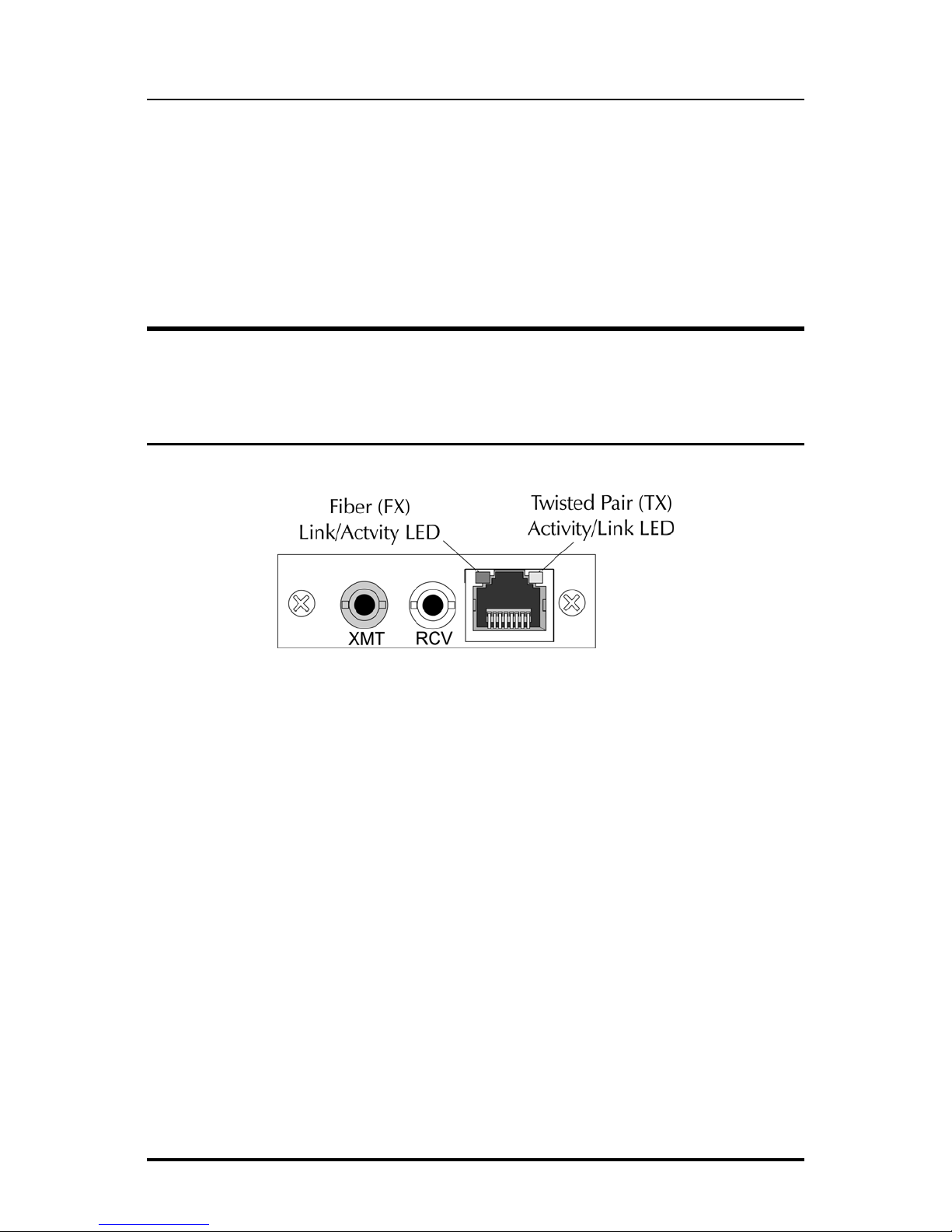 Fiber (FX)
Link/Actvity LED

Twisted Pair (TX)
Activity/Link LED

XMT

RCV